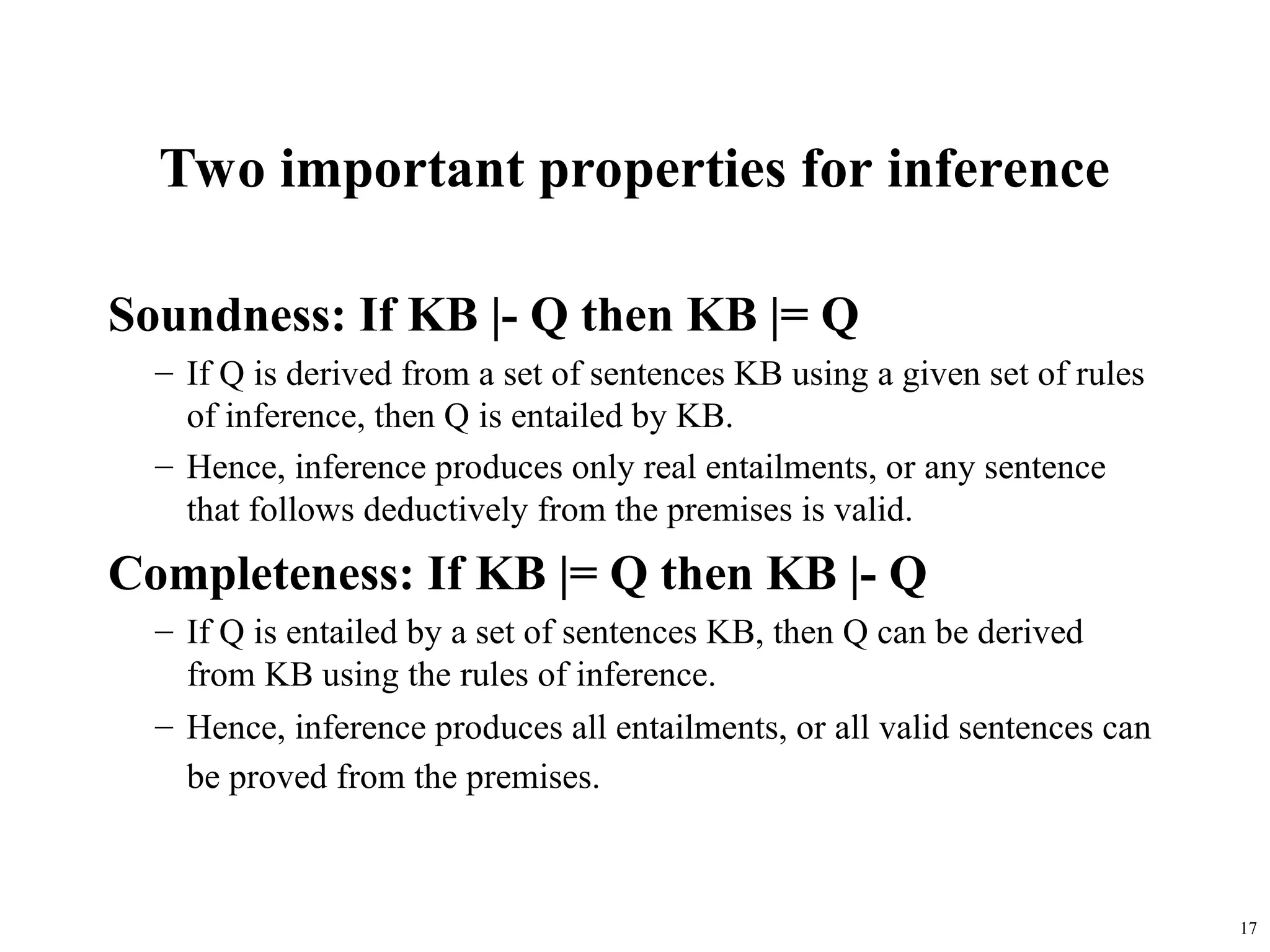 Two important properties for inference

Soundness: If KB |- Q then KB |= Q

– If Q is derived from a set of sentences KB using a given set of rules of inference, then Q is entailed by KB.

– Hence, inference produces only real entailments, or any sentence that follows deductively from the premises is valid.

Completeness: If KB |= Q then KB |- Q

– If Q is entailed by a set of sentences KB, then Q can be derived from KB using the rules of inference.

– Hence, inference produces all entailments, or all valid sentences can be proved from the premises.

17